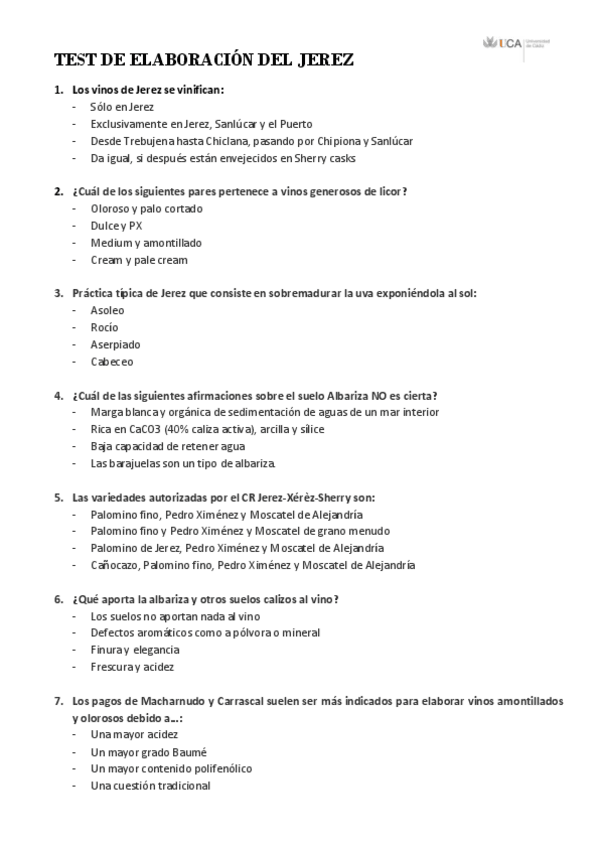 UCA Universidad de Cádiz

TEST DE ELABORACIÓN DEL JEREZ

1. Los vinos de Jerez se vinifican:
- Sólo en Jerez
- Exclusivamente en Jerez, Sanlúcar y el Puerto
- Desde Trebujena hasta Chiclana, pasando por Chipiona y Sanlúcar
- Da igual, si después están envejecidos en Sherry casks

2. ¿Cuál de los siguientes pares pertenece a vinos generosos de licor?
- Oloroso y palo cortado
- Dulce y PX
- Medium y amontillado
- Cream y pale cream

3. Práctica típica de Jerez que consiste en sobremadurar la uva exponiéndola al sol:
- Asoleo
- Rocío
- Aserpiado
- Cabeceo

4. ¿Cuál de las siguientes afirmaciones sobre el suelo Albariza NO es cierta?
- Marga blanca y orgánica de sedimentación de aguas de un mar interior
- Rica en CaCO3 (40% caliza activa), arcilla y sílice
- Baja capacidad de retener agua
- Las barajuelas son un tipo de albariza.

5. Las variedades autorizadas por el CR Jerez-Xérèz-Sherry son:
- Palomino fino, Pedro Ximénez y Moscatel de Alejandría
- Palomino fino y Pedro Ximénez y Moscatel de grano menudo
- Palomino de Jerez, Pedro Ximénez y Moscatel de Alejandría
- Cañocazo, Palomino fino, Pedro Ximénez y Moscatel de Alejandría

6. ¿Qué aporta la albariza y otros suelos calizos al vino?
- Los suelos no aportan nada al vino
- Defectos aromáticos como a pólvora o mineral
- Finura y elegancia
- Frescura y acidez

7. Los pagos de Macharnudo y Carrascal suelen ser más indicados para elaborar vinos amontillados y olorosos debido a…:
- Una mayor acidez
- Un mayor grado Baumé
- Un mayor contenido polifenólico
- Una cuestión tradicional